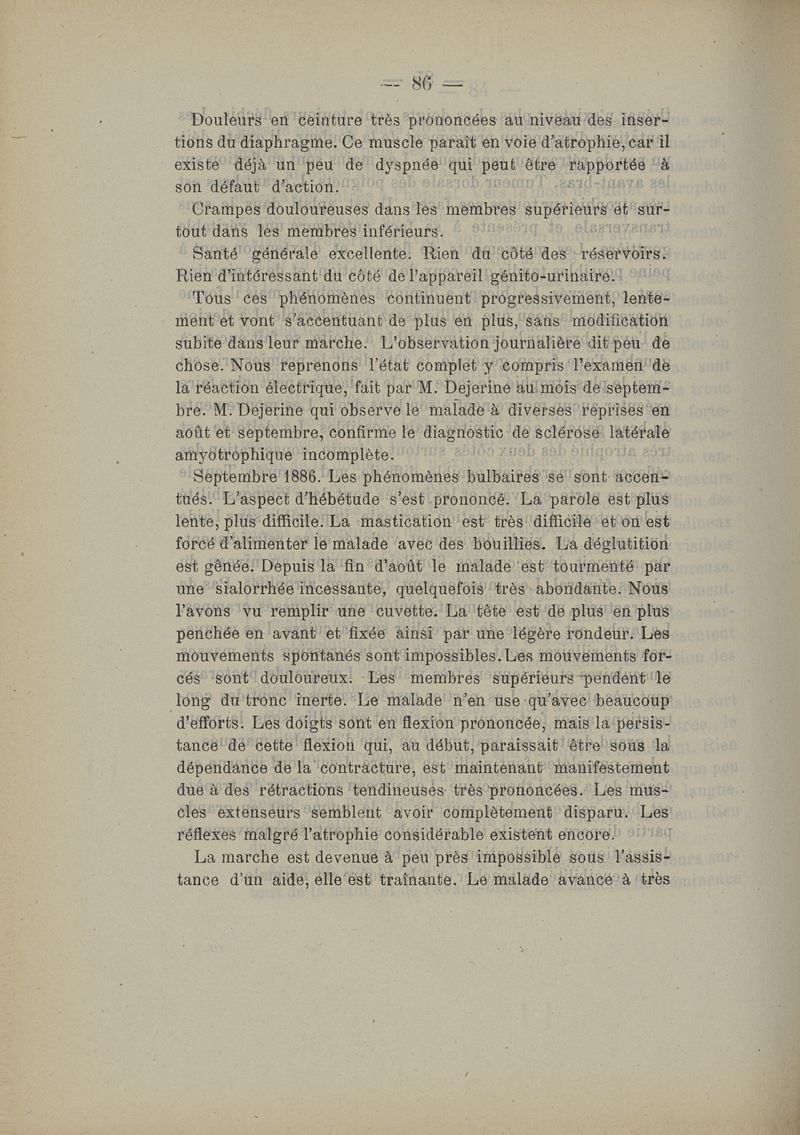 — 86 —

Douleurs en ceinture très prononcées au niveau des insertions du diaphragme. Ce muscle paraît en voie d'atrophie, car il existe déjà un peu de dyspnée qui peut être rapportée à son défaut d'action.

Crampes douloureuses dans les membres supérieurs et surtout dans les membres inférieurs.

Santé générale excellente. Rien du côté des réservoirs. Rien d'intéressant du côté de l'appareil génito-urinaire.

Tous ces phénomènes continuent progressivement, lentement et vont s'accentuant de plus en plus, sans modification subite dans leur marche. L'observation journalière dit peu de chose. Nous reprenons l'état complet y compris l'examen de la réaction électrique, fait par M. Dejerine au mois de septembre. M. Dejerine qui observe le malade à diverses reprises en août et septembre, confirme le diagnostic de sclérose latérale amyotrophique incomplète.

Septembre 1886. Les phénomènes bulbaires se sont accentués. L'aspect d'hébétude s'est prononcé. La parole est plus lente, plus difficile. La mastication est très difficile et on est forcé d'alimenter le malade avec des bouillies. La déglutition est gênée. Depuis la fin d'août le malade est tourmenté par une sialorrhée incessante, quelquefois très abondante. Nous l'avons vu remplir une cuvette. La tête est de plus en plus penchée en avant et fixée ainsi par une légère rondeur. Les mouvements spontanés sont impossibles. Les mouvements forcés sont douloureux. Les membres supérieurs pendent le long du tronc inerte. Le malade n'en use qu'avec beaucoup d'efforts. Les doigts sont en flexion prononcée, mais la persistance de cette flexion qui, au début, paraissait être sous la dépendance de la contracture, est maintenant manifestement due à des rétractions tendineuses très prononcées. Les muscles extenseurs semblent avoir complètement disparu. Les réflexes malgré l'atrophie considérable existent encore.

La marche est devenue à peu près impossible sous l'assistance d'un aide, elle est traînante. Le malade avance à très